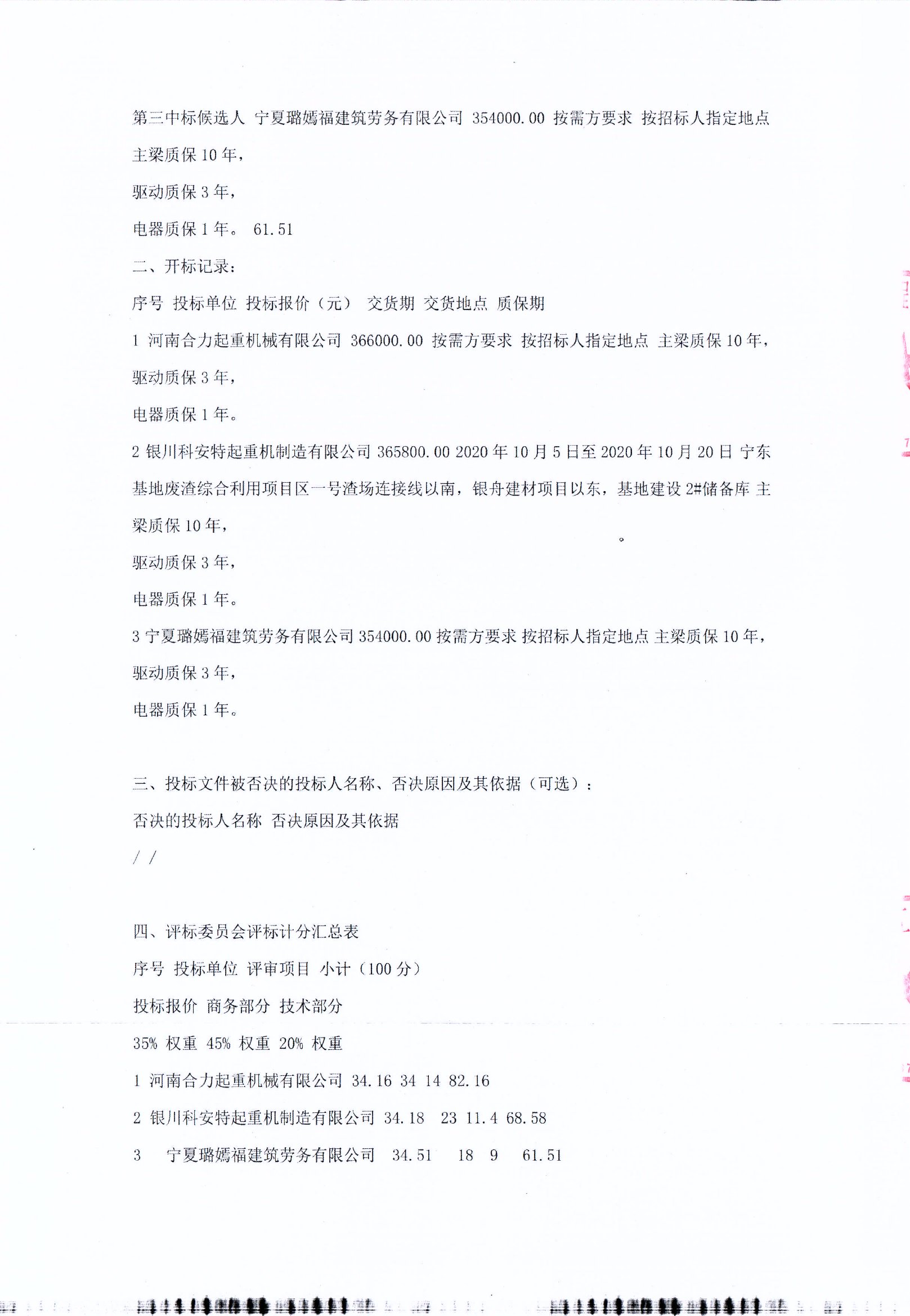 第三中标候选人 宁夏璐嫣福建筑劳务有限公司 354000.00 按需方要求 按招标人指定地点 主梁质保 10 年，

驱动质保 3 年，

电器质保 1 年。 61.51

二、开标记录：

序号 投标单位 投标报价（元） 交货期 交货地点 质保期

1 河南合力起重机械有限公司 366000.00 按需方要求 按招标人指定地点 主梁质保 10 年，

驱动质保 3 年，

电器质保 1 年。

2 银川科安特起重机制造有限公司 365800.00 2020 年 10 月 5 日至 2020 年 10 月 20 日 宁东基地废渣综合利用项目区一号渣场连接线以南，银舟建材项目以东，基地建设 2#储备库 主梁质保 10 年，

驱动质保 3 年，

电器质保 1 年。

3 宁夏璐嫣福建筑劳务有限公司 354000.00 按需方要求 按招标人指定地点 主梁质保 10 年，

驱动质保 3 年，

电器质保 1 年。

三、投标文件被否决的投标人名称、否决原因及其依据（可选）：

否决的投标人名称 否决原因及其依据

/ /

四、评标委员会评标计分汇总表

序号 投标单位 评审项目 小计（100 分）

投标报价 商务部分 技术部分

35% 权重 45% 权重 20% 权重

1 河南合力起重机械有限公司 34.16 34 14 82.16

2 银川科安特起重机制造有限公司 34.18 23 11.4 68.58

3 宁夏璐嫣福建筑劳务有限公司 34.51 18 9 61.51